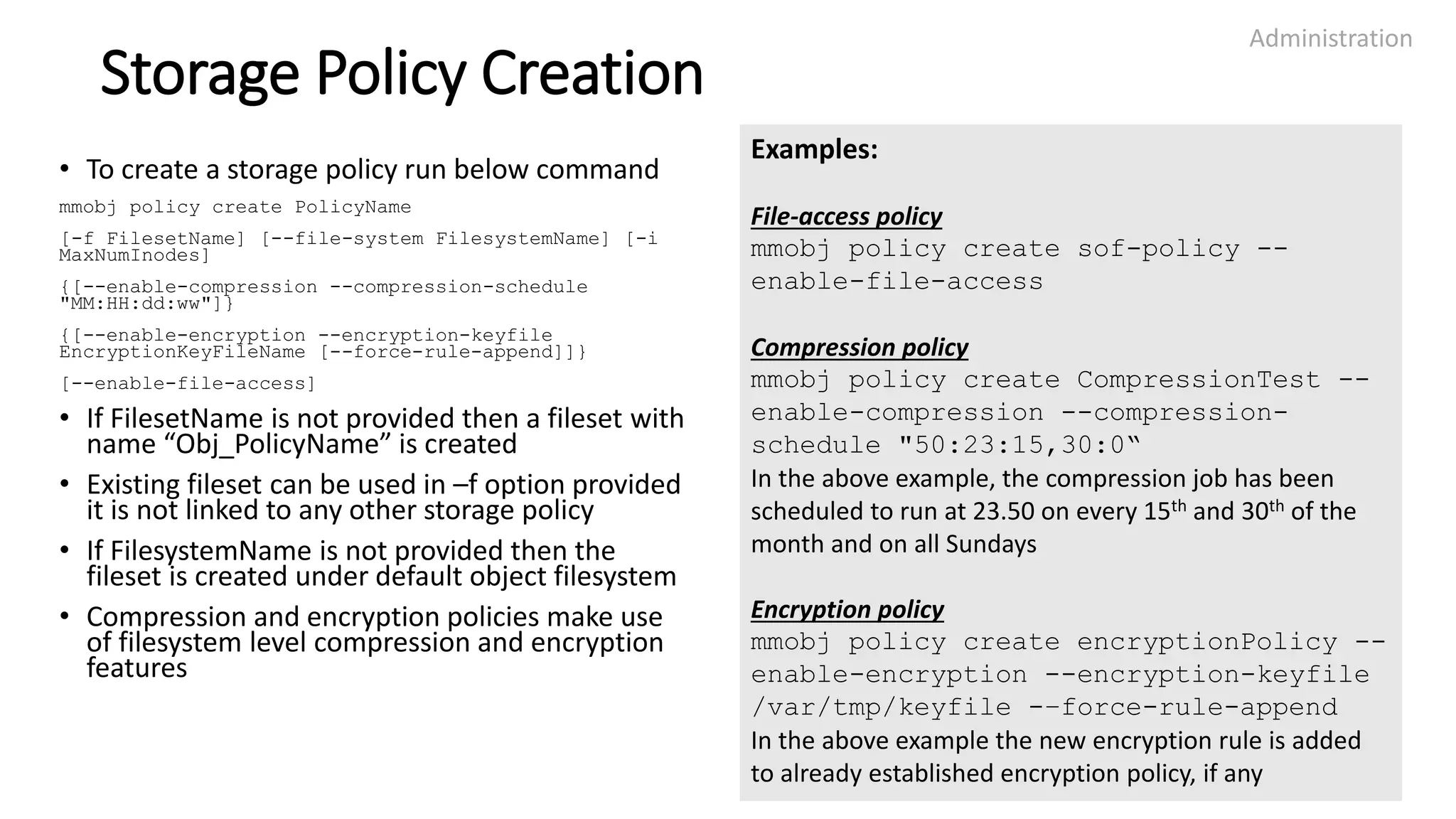 Administration

Storage Policy Creation

• To create a storage policy run below command

mmobj policy create PolicyName

[-f FilesetName] [--file-system FilesystemName] [-i MaxNumInodes]

{[--enable-compression --compression-schedule "MM:HH:dd:ww"]}

{[--enable-encryption --encryption-keyfile EncryptionKeyFileName [--force-rule-append]]}

[--enable-file-access]

• If FilesetName is not provided then a fileset with name “Obj_PolicyName” is created

• Existing fileset can be used in –f option provided it is not linked to any other storage policy

• If FilesystemName is not provided then the fileset is created under default object filesystem

• Compression and encryption policies make use of filesystem level compression and encryption features

Examples:

File-access policy

mmobj policy create sof-policy --enable-file-access

Compression policy

mmobj policy create CompressionTest --enable-compression --compression-schedule "50:23:15,30:0‟

In the above example, the compression job has been scheduled to run at 23.50 on every 15$^{th}$ and 30$^{th}$ of the month and on all Sundays

Encryption policy

mmobj policy create encryptionPolicy --enable-encryption --encryption-keyfile /var/tmp/keyfile --force-rule-append

In the above example the new encryption rule is added to already established encryption policy, if any